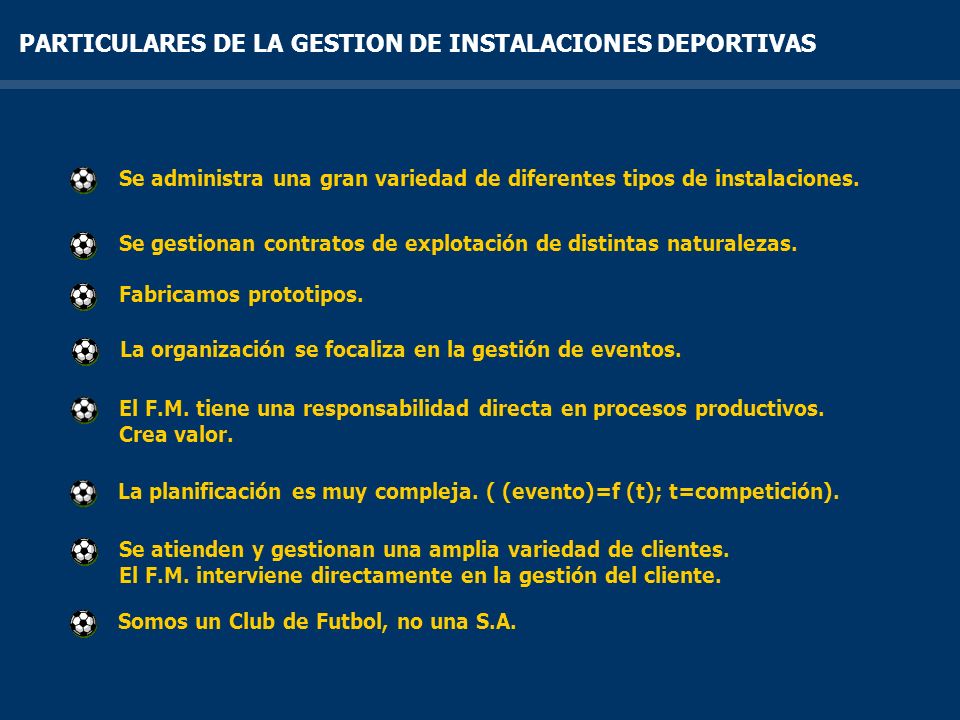 PARTICULARES DE LA GESTION DE INSTALACIONES DEPORTIVAS

Se administra una gran variedad de diferentes tipos de instalaciones.

Se gestionan contratos de explotación de distintas naturalezas.

Fabricamos prototipos.

La organización se focaliza en la gestión de eventos.

El F.M. tiene una responsabilidad directa en procesos productivos. Crea valor.

La planificación es muy compleja. ( (evento)=f (t); t=competición).

Se atienden y gestionan una amplia variedad de clientes. El F.M. interviene directamente en la gestión del cliente.

Somos un Club de Futbol, no una S.A.